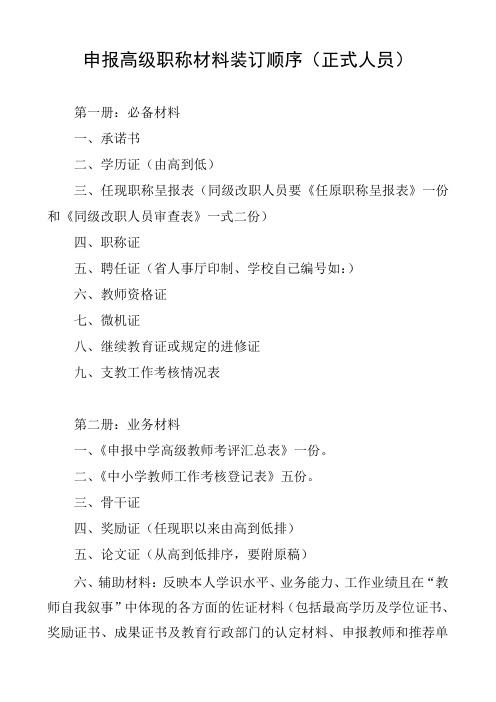 申报高级职称材料装订顺序（正式人员）

第一册：必备材料

一、承诺书

二、学历证（由高到低）

三、任现职称呈报表（同级改职人员要《任原职称呈报表》一份和《同级改职人员审查表》一式二份）

四、职称证

五、聘任证（省人事厅印制、学校自己编号如：）

六、教师资格证

七、微机证

八、继续教育证或规定的进修证

九、支教工作考核情况表

第二册：业务材料

一、《申报中学高级教师考评汇总表》一份。

二、《中小学教师工作考核登记表》五份。

三、骨干证

四、奖励证（任现职以来由高到低排）

五、论文证（从高到低排序，要附原稿）

六、辅助材料：反映本人学识水平、业务能力、工作业绩且在“教师自我叙事”中体现的各方面的佐证材料（包括最高学历及学位证书、奖励证书、成果证书及教育行政部门的认定材料、申报教师和推荐单